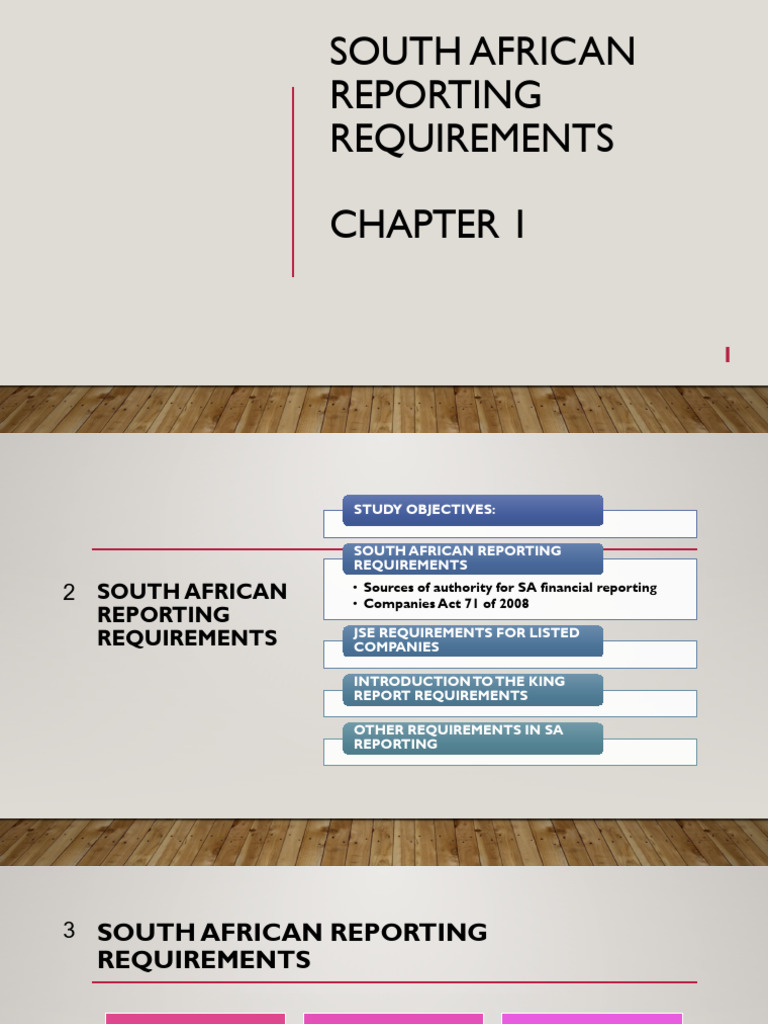 SOUTH AFRICAN REPORTING REQUIREMENTS

CHAPTER 1

1

2 SOUTH AFRICAN REPORTING REQUIREMENTS

STUDY OBJECTIVES:

SOUTH AFRICAN REPORTING REQUIREMENTS

• Sources of authority for SA financial reporting
• Companies Act 71 of 2008

JSE REQUIREMENTS FOR LISTED COMPANIES

INTRODUCTION TO THE KING REPORT REQUIREMENTS

OTHER REQUIREMENTS IN SA REPORTING

3 SOUTH AFRICAN REPORTING REQUIREMENTS